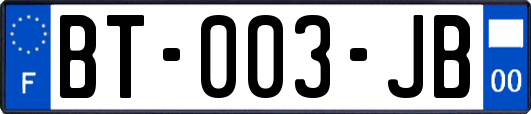 F

BT-003-JB

00